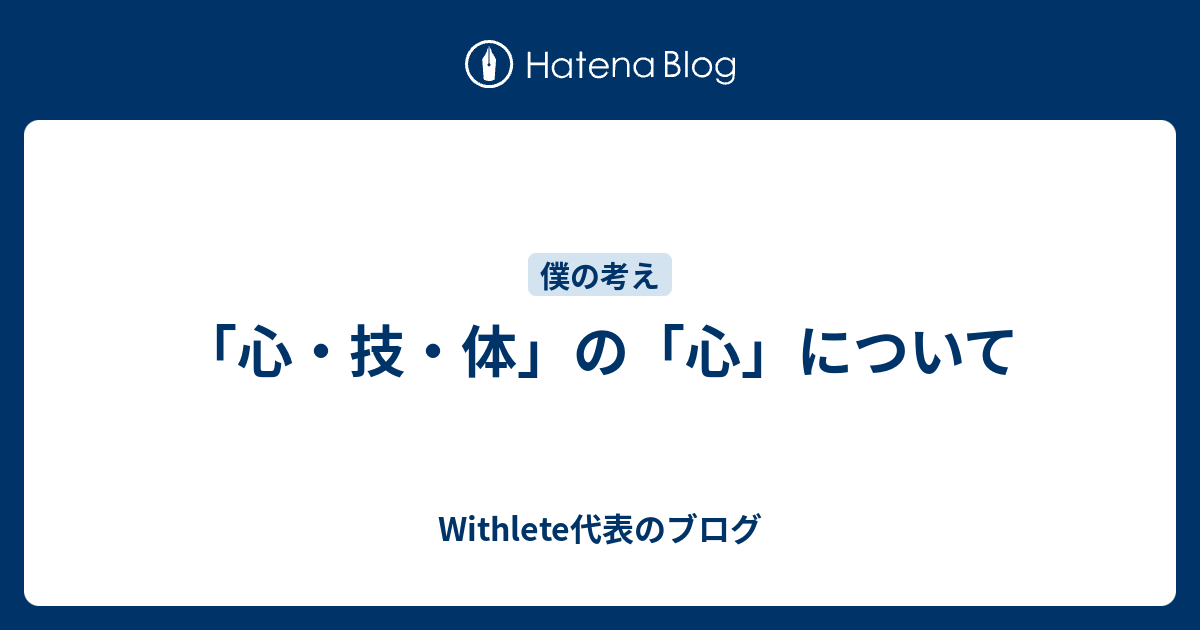 Hatena Blog

僕の考え

「心・技・体」の「心」について

Withlete代表のブログ